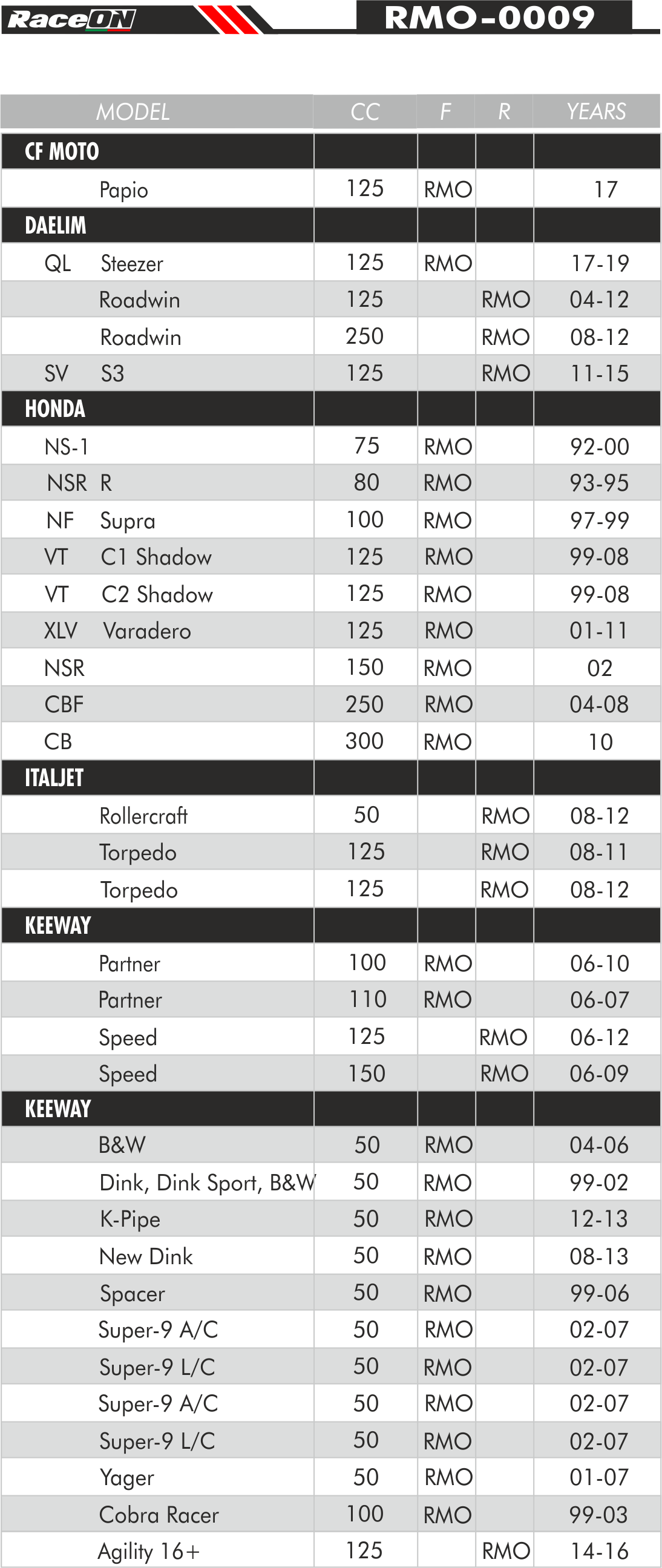 RaceON RMO-0009

| MODEL | CC | F | R | YEARS |
|---|---|---|---|---|
| CF MOTO | | | | |
| Papio | 125 | RMO | | 17 |
| DAELIM | | | | |
| QL Steezer | 125 | RMO | | 17-19 |
| Roadwin | 125 | | RMO | 04-12 |
| Roadwin | 250 | | RMO | 08-12 |
| SV S3 | 125 | | RMO | 11-15 |
| HONDA | | | | |
| NS-1 | 75 | RMO | | 92-00 |
| NSR R | 80 | RMO | | 93-95 |
| NF Supra | 100 | RMO | | 97-99 |
| VT C1 Shadow | 125 | RMO | | 99-08 |
| VT C2 Shadow | 125 | RMO | | 99-08 |
| XLV Varadero | 125 | RMO | | 01-11 |
| NSR | 150 | RMO | | 02 |
| CBF | 250 | RMO | | 04-08 |
| CB | 300 | RMO | | 10 |
| ITALJET | | | | |
| Rollercraft | 50 | | RMO | 08-12 |
| Torpedo | 125 | | RMO | 08-11 |
| Torpedo | 125 | | RMO | 08-12 |
| KEEWAY | | | | |
| Partner | 100 | RMO | | 06-10 |
| Partner | 110 | RMO | | 06-07 |
| Speed | 125 | | RMO | 06-12 |
| Speed | 150 | | RMO | 06-09 |
| KEEWAY | | | | |
| B&W | 50 | RMO | | 04-06 |
| Dink, Dink Sport, B&W | 50 | RMO | | 99-02 |
| K-Pipe | 50 | RMO | | 12-13 |
| New Dink | 50 | RMO | | 08-13 |
| Spacer | 50 | RMO | | 99-06 |
| Super-9 A/C | 50 | RMO | | 02-07 |
| Super-9 L/C | 50 | RMO | | 02-07 |
| Super-9 A/C | 50 | RMO | | 02-07 |
| Super-9 L/C | 50 | RMO | | 02-07 |
| Yager | 50 | RMO | | 01-07 |
| Cobra Racer | 100 | RMO | | 99-03 |
| Agility 16+ | 125 | | RMO | 14-16 |